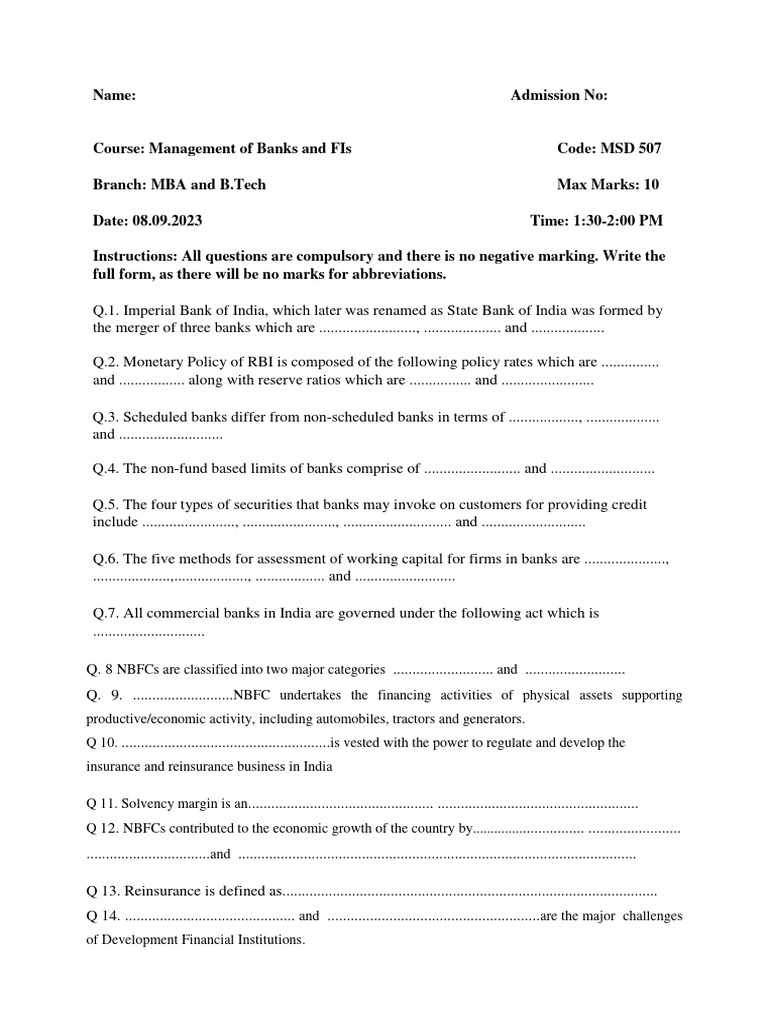 Name: Admission No:

Course: Management of Banks and FIs Code: MSD 507

Branch: MBA and B.Tech Max Marks: 10

Date: 08.09.2023 Time: 1:30-2:00 PM

Instructions: All questions are compulsory and there is no negative marking. Write the full form, as there will be no marks for abbreviations.

Q.1. Imperial Bank of India, which later was renamed as State Bank of India was formed by the merger of three banks which are ____, ____ and ____

Q.2. Monetary Policy of RBI is composed of the following policy rates which are ____ and ____ along with reserve ratios which are ____ and ____

Q.3. Scheduled banks differ from non-scheduled banks in terms of ____, ____ and ____

Q.4. The non-fund based limits of banks comprise of ____ and ____

Q.5. The four types of securities that banks may invoke on customers for providing credit include ____, ____, ____ and ____

Q.6. The five methods for assessment of working capital for firms in banks are ____, ____,____, ____ and ____

Q.7. All commercial banks in India are governed under the following act which is ____

Q. 8 NBFCs are classified into two major categories ____ and ____

Q. 9. ____NBFC undertakes the financing activities of physical assets supporting productive/economic activity, including automobiles, tractors and generators.

Q 10. ____is vested with the power to regulate and develop the insurance and reinsurance business in India

Q 11. Solvency margin is an____ ____

Q 12. NBFCs contributed to the economic growth of the country by____ ____ ____and ____

Q 13. Reinsurance is defined as____

Q 14. ____ and ____are the major challenges of Development Financial Institutions.